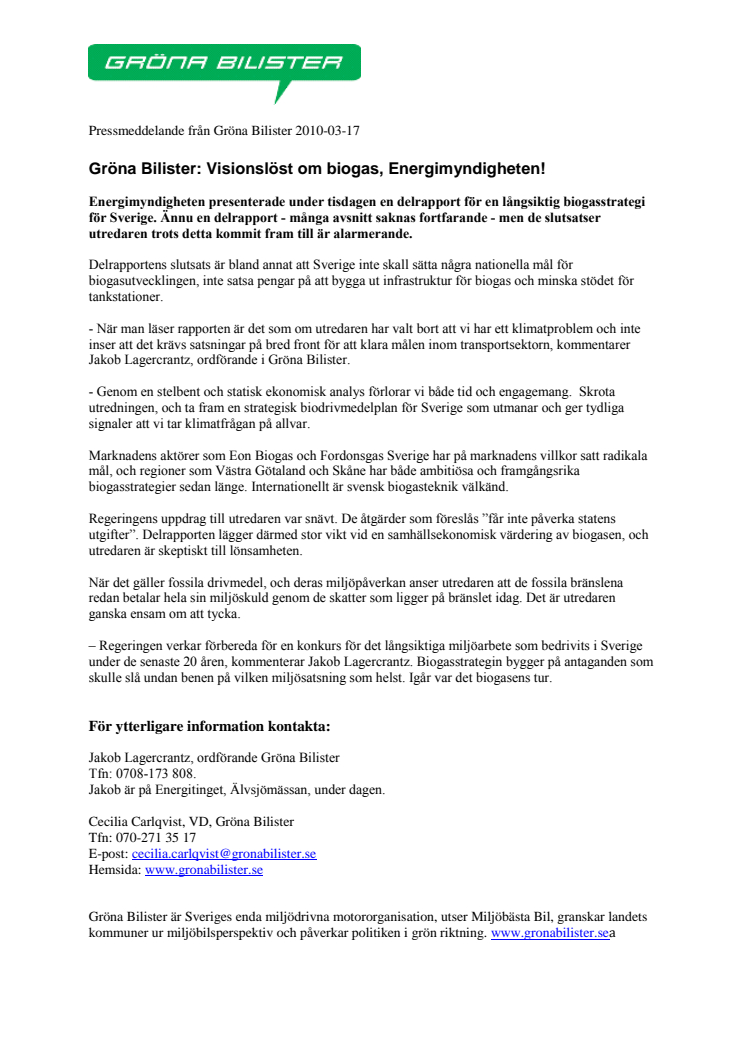 GRÖNA BILISTER

Pressmeddelande från Gröna Bilister 2010-03-17

Gröna Bilister: Visionslöst om biogas, Energimyndigheten!

Energimyndigheten presenterade under tisdagen en delrapport för en långsiktig biogasstrategi för Sverige. Ännu en delrapport - många avsnitt saknas fortfarande - men de slutsatser utredaren trots detta kommit fram till är alarmerande.

Delrapportens slutsats är bland annat att Sverige inte skall sätta några nationella mål för biogasutvecklingen, inte satsa pengar på att bygga ut infrastruktur för biogas och minska stödet för tankstationer.

- När man läser rapporten är det som om utredaren har valt bort att vi har ett klimatproblem och inte inser att det krävs satsningar på bred front för att klara målen inom transportsektorn, kommentarer Jakob Lagercrantz, ordförande i Gröna Bilister.

- Genom en stelbent och statisk ekonomisk analys förlorar vi både tid och engagemang. Skrota utredningen, och ta fram en strategisk biodrivmedelplan för Sverige som utmanar och ger tydliga signaler att vi tar klimatfrågan på allvar.

Marknadens aktörer som Eon Biogas och Fordonsgas Sverige har på marknadens villkor satt radikala mål, och regioner som Västra Götaland och Skåne har både ambitiösa och framgångsrika biogasstrategier sedan länge. Internationellt är svensk biogasteknik välkänd.

Regeringens uppdrag till utredaren var snävt. De åtgärder som föreslås ”får inte påverka statens utgifter”. Delrapporten lägger därmed stor vikt vid en samhällsekonomisk värdering av biogasen, och utredaren är skeptiskt till lönsamheten.

När det gäller fossila drivmedel, och deras miljöpåverkan anser utredaren att de fossila bränslena redan betalar hela sin miljöskuld genom de skatter som ligger på bränslet idag. Det är utredaren ganska ensam om att tycka.

– Regeringen verkar förbereda för en konkurs för det långsiktiga miljöarbete som bedrivits i Sverige under de senaste 20 åren, kommenterar Jakob Lagercrantz. Biogasstrategin bygger på antaganden som skulle slå undan benen på vilken miljösatsning som helst. Igår var det biogasens tur.

För ytterligare information kontakta:

Jakob Lagercrantz, ordförande Gröna Bilister
Tfn: 0708-173 808.
Jakob är på Energitinget, Älvsjömässan, under dagen.

Cecilia Carlqvist, VD, Gröna Bilister
Tfn: 070-271 35 17
E-post: cecilia.carlqvist@gronabilister.se
Hemsida: www.gronabilister.se

Gröna Bilister är Sveriges enda miljödrivna motororganisation, utser Miljöbästa Bil, granskar landets kommuner ur miljöbilsperspektiv och påverkar politiken i grön riktning. www.gronabilister.sea